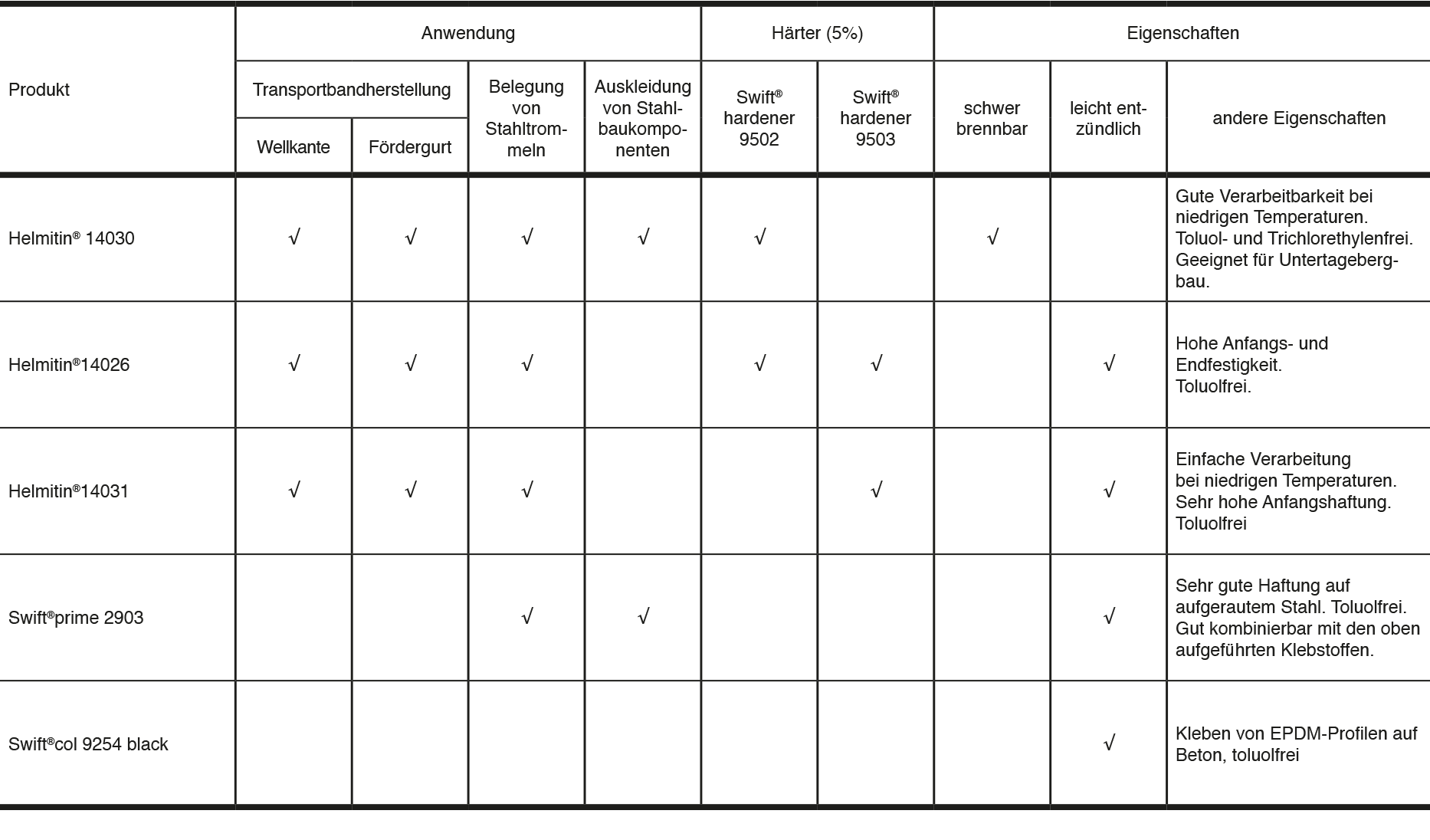 | Produkt | Anwendung: Transportbandherstellung: Wellkante | Anwendung: Transportbandherstellung: Fördergurt | Anwendung: Belegung von Stahltrommeln | Anwendung: Auskleidung von Stahlbaukomponenten | Härter (5%): Swift® hardener 9502 | Härter (5%): Swift® hardener 9503 | Eigenschaften: schwer brennbar | Eigenschaften: leicht entzündlich | Eigenschaften: andere Eigenschaften |
|---|---|---|---|---|---|---|---|---|---|
| Helmitin® 14030 | √ | √ | √ | √ | √ | | √ | | Gute Verarbeitbarkeit bei niedrigen Temperaturen. Toluol- und Trichlorethylenfrei. Geeignet für Untertagebergbau. |
| Helmitin®14026 | √ | √ | √ | | √ | √ | | √ | Hohe Anfangs- und Endfestigkeit. Toluolfrei. |
| Helmitin®14031 | √ | √ | √ | | | √ | | √ | Einfache Verarbeitung bei niedrigen Temperaturen. Sehr hohe Anfangshaftung. Toluolfrei |
| Swift®prime 2903 | | | √ | √ | | | | √ | Sehr gute Haftung auf aufgerautem Stahl. Toluolfrei. Gut kombinierbar mit den oben aufgeführten Klebstoffen. |
| Swift®col 9254 black | | | | | | | | √ | Kleben von EPDM-Profilen auf Beton, toluolfrei |